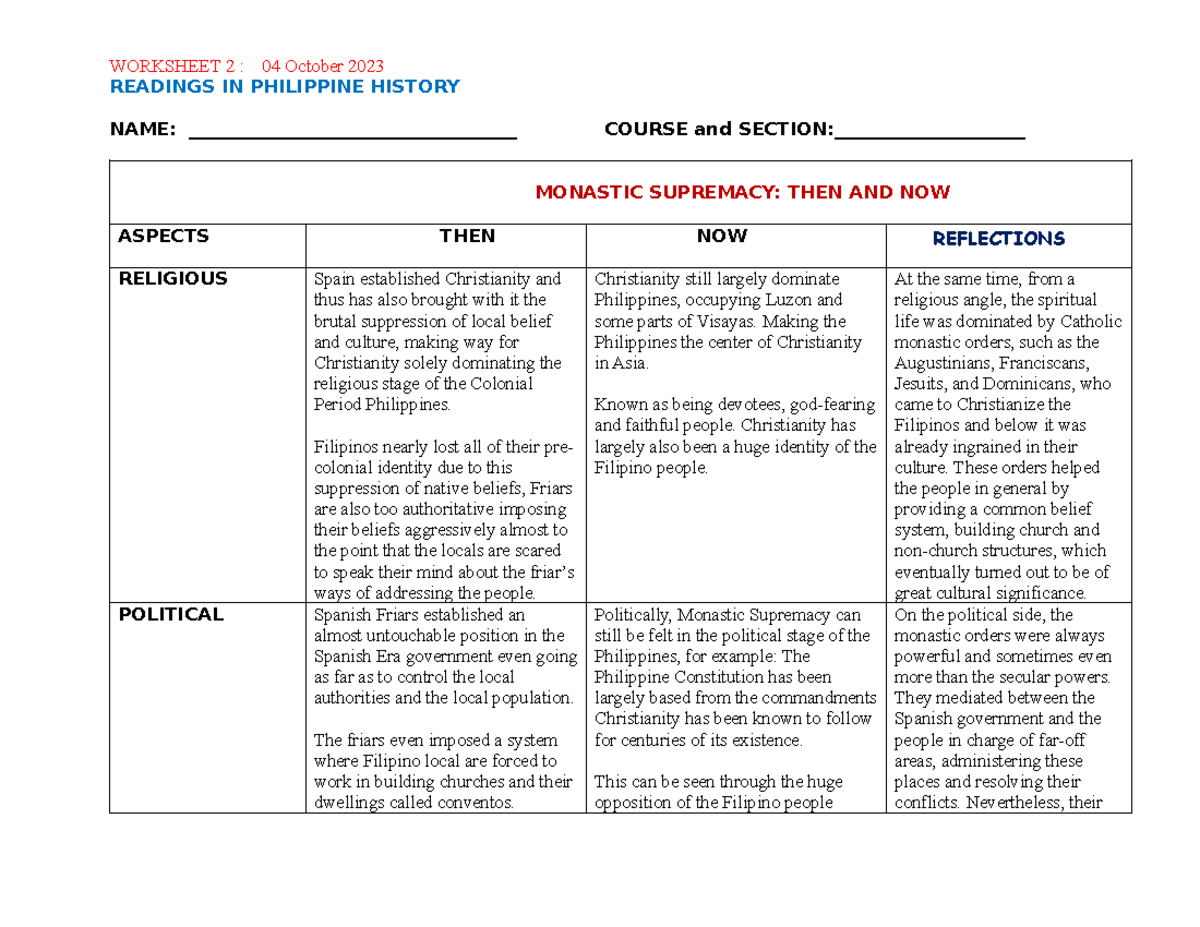 WORKSHEET 2 : 04 October 2023
READINGS IN PHILIPPINE HISTORY

NAME: ____ COURSE and SECTION:____

| MONASTIC SUPREMACY: THEN AND NOW | | | |
|---|---|---|---|
| ASPECTS | THEN | NOW | REFLECTIONS |
| RELIGIOUS | Spain established Christianity and thus has also brought with it the brutal suppression of local belief and culture, making way for Christianity solely dominating the religious stage of the Colonial Period Philippines. Filipinos nearly lost all of their pre-colonial identity due to this suppression of native beliefs, Friars are also too authoritative imposing their beliefs aggressively almost to the point that the locals are scared to speak their mind about the friar's ways of addressing the people. | Christianity still largely dominate Philippines, occupying Luzon and some parts of Visayas. Making the Philippines the center of Christianity in Asia. Known as being devotees, god-fearing and faithful people. Christianity has largely also been a huge identity of the Filipino people. | At the same time, from a religious angle, the spiritual life was dominated by Catholic monastic orders, such as the Augustinians, Franciscans, Jesuits, and Dominicans, who came to Christianize the Filipinos and below it was already ingrained in their culture. These orders helped the people in general by providing a common belief system, building church and non-church structures, which eventually turned out to be of great cultural significance. |
| POLITICAL | Spanish Friars established an almost untouchable position in the Spanish Era government even going as far as to control the local authorities and the local population. The friars even imposed a system where Filipino local are forced to work in building churches and their dwellings called conventos. | Politically, Monastic Supremacy can still be felt in the political stage of the Philippines, for example: The Philippine Constitution has been largely based from the commandments Christianity has been known to follow for centuries of its existence. This can be seen through the huge opposition of the Filipino people | On the political side, the monastic orders were always powerful and sometimes even more than the secular powers. They mediated between the Spanish government and the people in charge of far-off areas, administering these places and resolving their conflicts. Nevertheless, their |